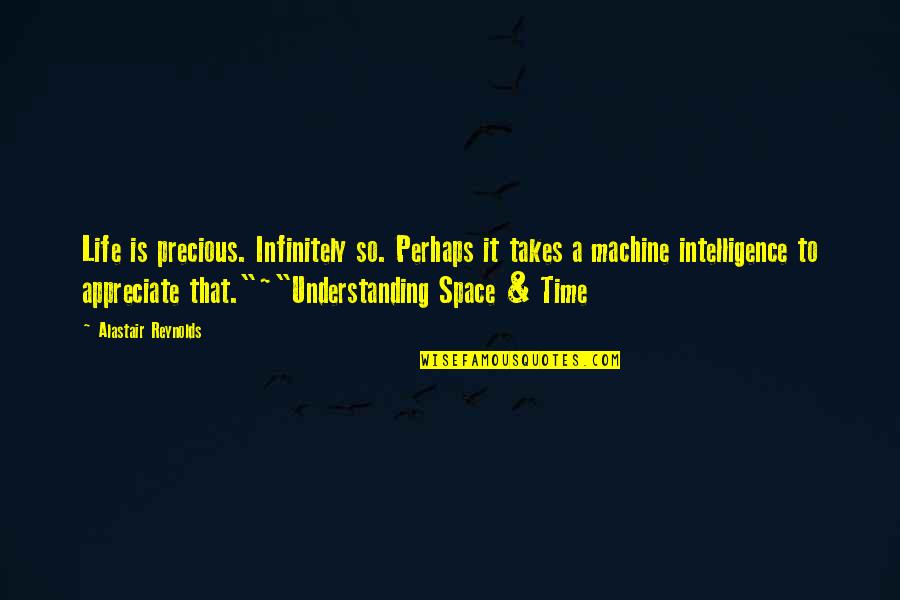 Life is precious. Infinitely so. Perhaps it takes a machine intelligence to appreciate that."~"Understanding Space & Time

~ Alastair Reynolds

WISEFAMOUSQUOTES.COM